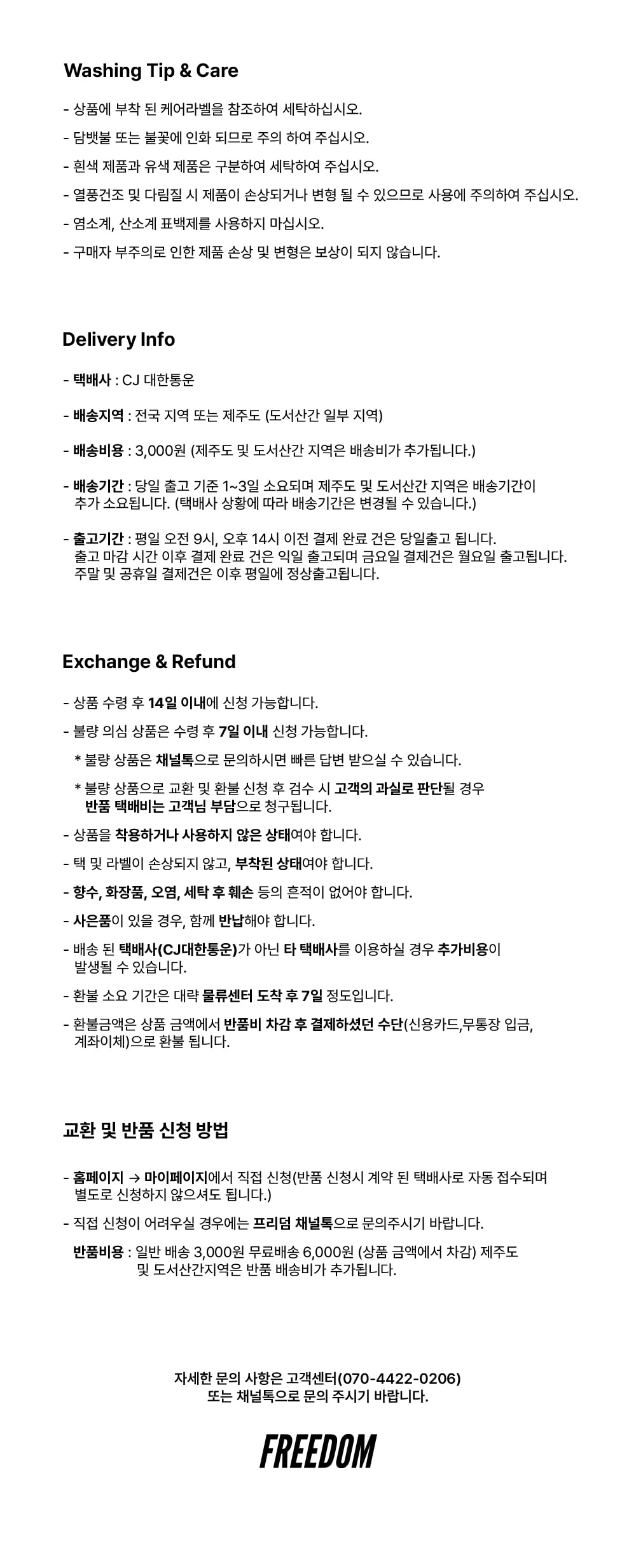 Washing Tip & Care

- 상품에 부착 된 케어라벨을 참조하여 세탁하십시오.

- 담뱃불 또는 불꽃에 인화 되므로 주의 하여 주십시오.

- 흰색 제품과 유색 제품은 구분하여 세탁하여 주십시오.

- 열풍건조 및 다림질 시 제품이 손상되거나 변형 될 수 있으므로 사용에 주의하여 주십시오.

- 염소계, 산소계 표백제를 사용하지 마십시오.

- 구매자 부주의로 인한 제품 손상 및 변형은 보상이 되지 않습니다.

Delivery Info

- 택배사 : CJ 대한통운

- 배송지역 : 전국 지역 또는 제주도 (도서산간 일부 지역)

- 배송비용 : 3,000원 (제주도 및 도서산간 지역은 배송비가 추가됩니다.)

- 배송기간 : 당일 출고 기준 1~3일 소요되며 제주도 및 도서산간 지역은 배송기간이 추가 소요됩니다. (택배사 상황에 따라 배송기간은 변경될 수 있습니다.)

- 출고기간 : 평일 오전 9시, 오후 14시 이전 결제 완료 건은 당일출고 됩니다. 출고 마감 시간 이후 결제 완료 건은 익일 출고되며 금요일 결제건은 월요일 출고됩니다. 주말 및 공휴일 결제건은 이후 평일에 정상출고됩니다.

Exchange & Refund

- 상품 수령 후 14일 이내에 신청 가능합니다.

- 불량 의심 상품은 수령 후 7일 이내 신청 가능합니다.

* 불량 상품은 채널톡으로 문의하시면 빠른 답변 받으실 수 있습니다.

* 불량 상품으로 교환 및 환불 신청 후 검수 시 고객의 과실로 판단될 경우 반품 택배비는 고객님 부담으로 청구됩니다.

- 상품을 착용하거나 사용하지 않은 상태여야 합니다.

- 택 및 라벨이 손상되지 않고, 부착된 상태여야 합니다.

- 향수, 화장품, 오염, 세탁 후 훼손 등의 흔적이 없어야 합니다.

- 사은품이 있을 경우, 함께 반납해야 합니다.

- 배송 된 택배사(CJ대한통운)가 아닌 타 택배사를 이용하실 경우 추가비용이 발생될 수 있습니다.

- 환불 소요 기간은 대략 물류센터 도착 후 7일 정도입니다.

- 환불금액은 상품 금액에서 반품비 차감 후 결제하셨던 수단(신용카드,무통장 입금, 계좌이체)으로 환불 됩니다.

교환 및 반품 신청 방법

- 홈페이지 → 마이페이지에서 직접 신청(반품 신청시 계약 된 택배사로 자동 접수되며 별도로 신청하지 않으셔도 됩니다.)

- 직접 신청이 어려우실 경우에는 프리덤 채널톡으로 문의주시기 바랍니다.

반품비용 : 일반 배송 3,000원 무료배송 6,000원 (상품 금액에서 차감) 제주도 및 도서산간지역은 반품 배송비가 추가됩니다.

자세한 문의 사항은 고객센터(070-4422-0206)
또는 채널톡으로 문의 주시기 바랍니다.

FREEDOM